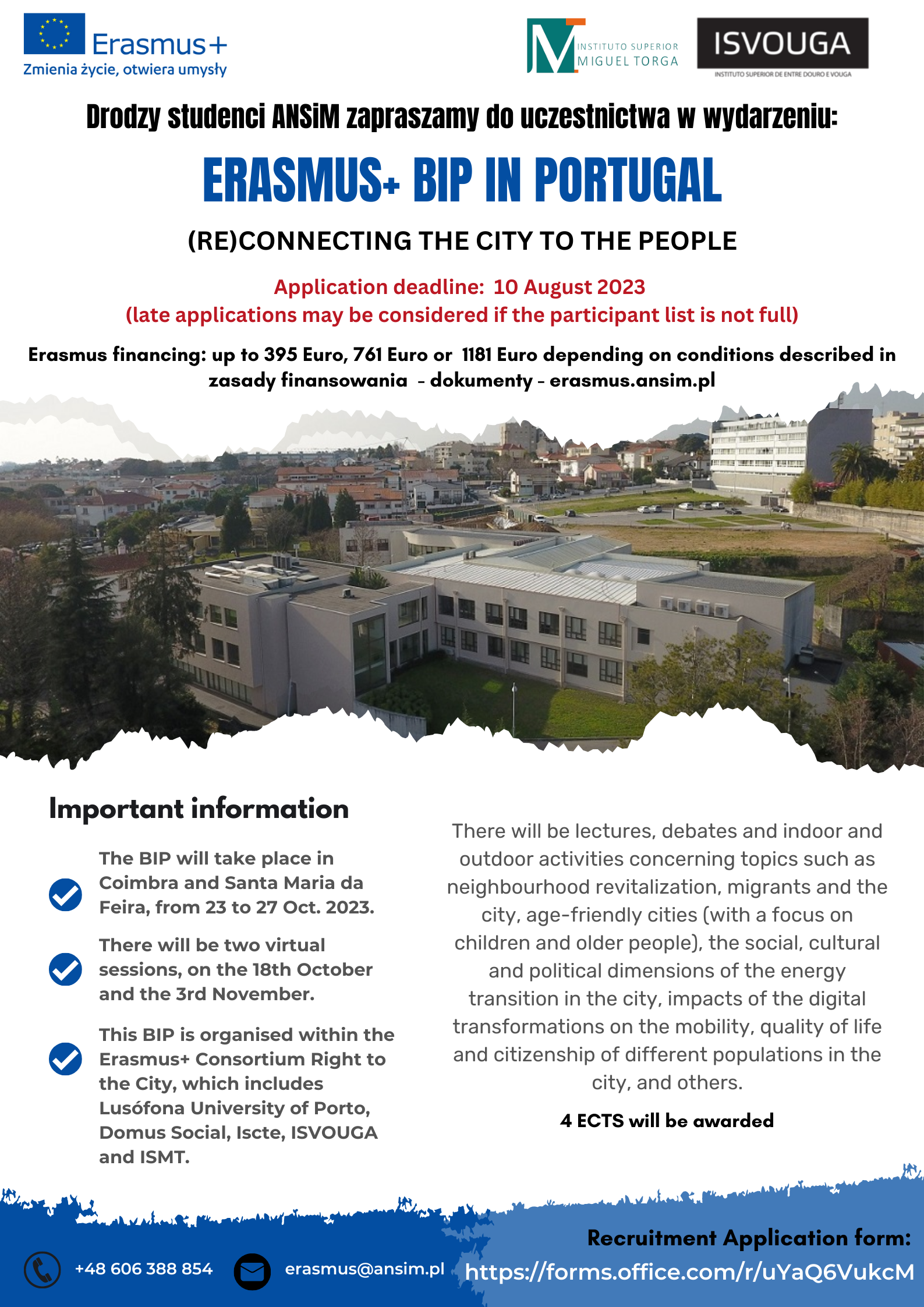 Erasmus+
Zmienia życie, otwiera umysły

INSTITUTO SUPERIOR MIGUEL TORGA

ISVOUGA
INSTITUTO SUPERIOR DE ENTRE DOURO E VOUGA

Drodzy studenci ANSiM zapraszamy do uczestnictwa w wydarzeniu:

ERASMUS+ BIP IN PORTUGAL

(RE)CONNECTING THE CITY TO THE PEOPLE

Application deadline: 10 August 2023
(late applications may be considered if the participant list is not full)

Erasmus financing: up to 395 Euro, 761 Euro or 1181 Euro depending on conditions described in zasady finansowania - dokumenty - erasmus.ansim.pl

Important information

The BIP will take place in Coimbra and Santa Maria da Feira, from 23 to 27 Oct. 2023.

There will be two virtual sessions, on the 18th October and the 3rd November.

This BIP is organised within the Erasmus+ Consortium Right to the City, which includes Lusófona University of Porto, Domus Social, Iscte, ISVOUGA and ISMT.

There will be lectures, debates and indoor and outdoor activities concerning topics such as neighbourhood revitalization, migrants and the city, age-friendly cities (with a focus on children and older people), the social, cultural and political dimensions of the energy transition in the city, impacts of the digital transformations on the mobility, quality of life and citizenship of different populations in the city, and others.

4 ECTS will be awarded

+48 606 388 854

erasmus@ansim.pl

Recruitment Application form:
https://forms.office.com/r/uYaQ6VukcM